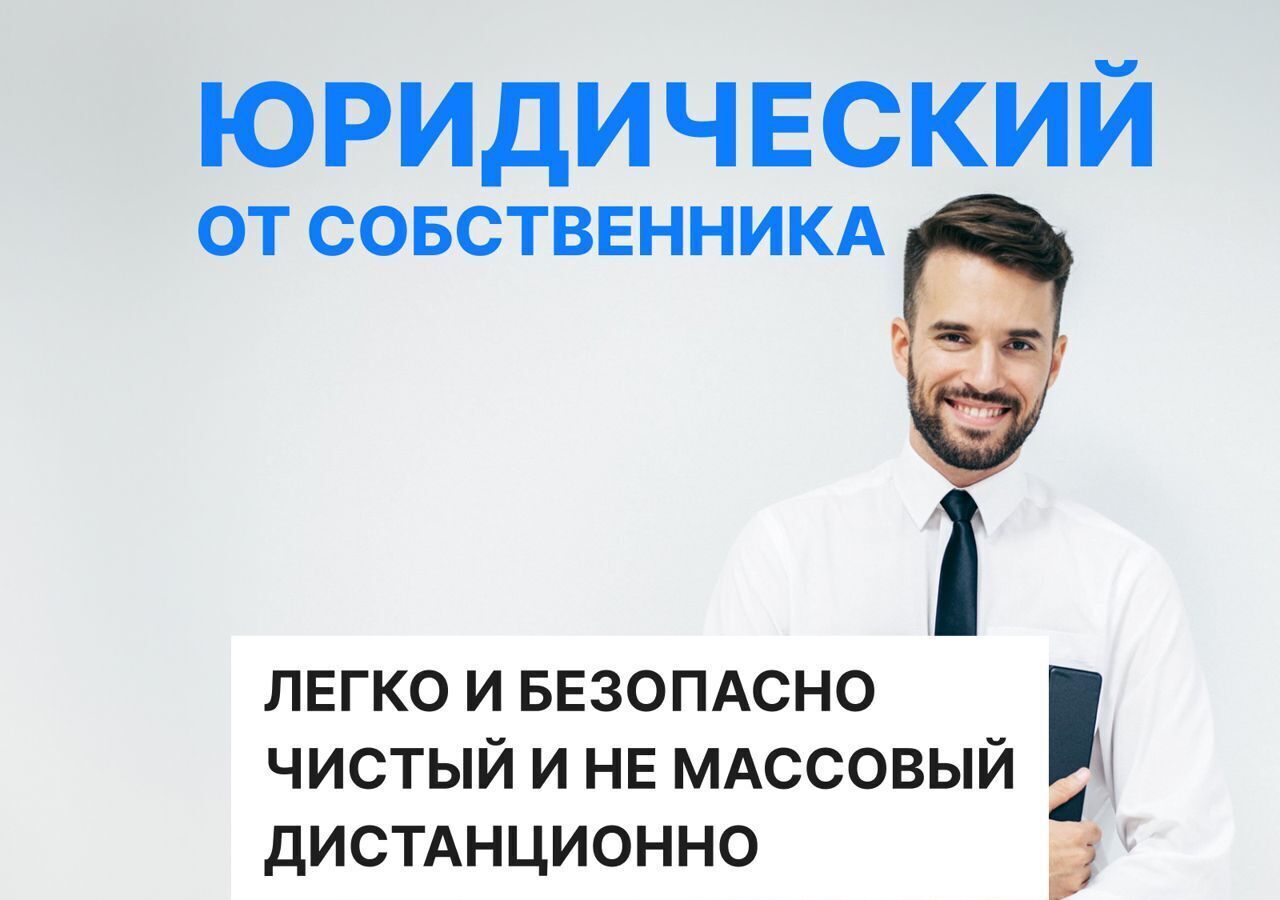 ЮРИДИЧЕСКИЙ
ОТ СОБСТВЕННИКА

ЛЕГКО И БЕЗОПАСНО
ЧИСТЫЙ И НЕ МАССОВЫЙ
ДИСТАНЦИОННО